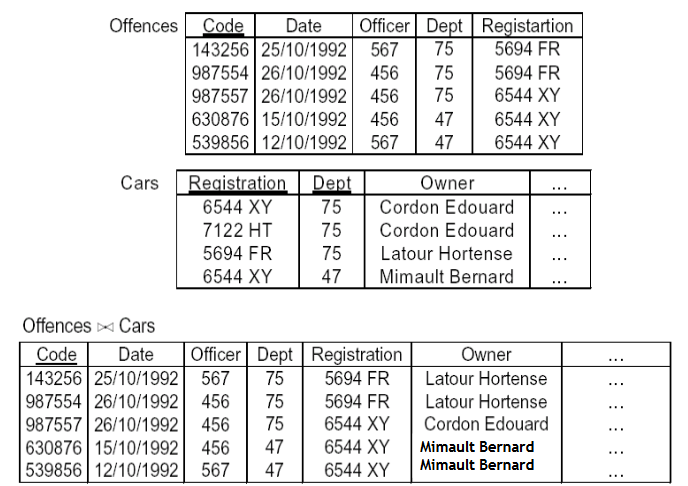 Offences

| Code | Date | Officer | Dept | Registartion |
|---|---|---|---|---|
| 143256 | 25/10/1992 | 567 | 75 | 5694 FR |
| 987554 | 26/10/1992 | 456 | 75 | 5694 FR |
| 987557 | 26/10/1992 | 456 | 75 | 6544 XY |
| 630876 | 15/10/1992 | 456 | 47 | 6544 XY |
| 539856 | 12/10/1992 | 567 | 47 | 6544 XY |

Cars

| Registration | Dept | Owner | ... |
|---|---|---|---|
| 6544 XY | 75 | Cordon Edouard | ... |
| 7122 HT | 75 | Cordon Edouard | ... |
| 5694 FR | 75 | Latour Hortense | ... |
| 6544 XY | 47 | Mimault Bernard | ... |

Offences $\bowtie$ Cars

| Code | Date | Officer | Dept | Registration | Owner | ... |
|---|---|---|---|---|---|---|
| 143256 | 25/10/1992 | 567 | 75 | 5694 FR | Latour Hortense | ... |
| 987554 | 26/10/1992 | 456 | 75 | 5694 FR | Latour Hortense | ... |
| 987557 | 26/10/1992 | 456 | 75 | 6544 XY | Cordon Edouard | ... |
| 630876 | 15/10/1992 | 456 | 47 | 6544 XY | Mimault Bernard | ... |
| 539856 | 12/10/1992 | 567 | 47 | 6544 XY | Mimault Bernard | ... |